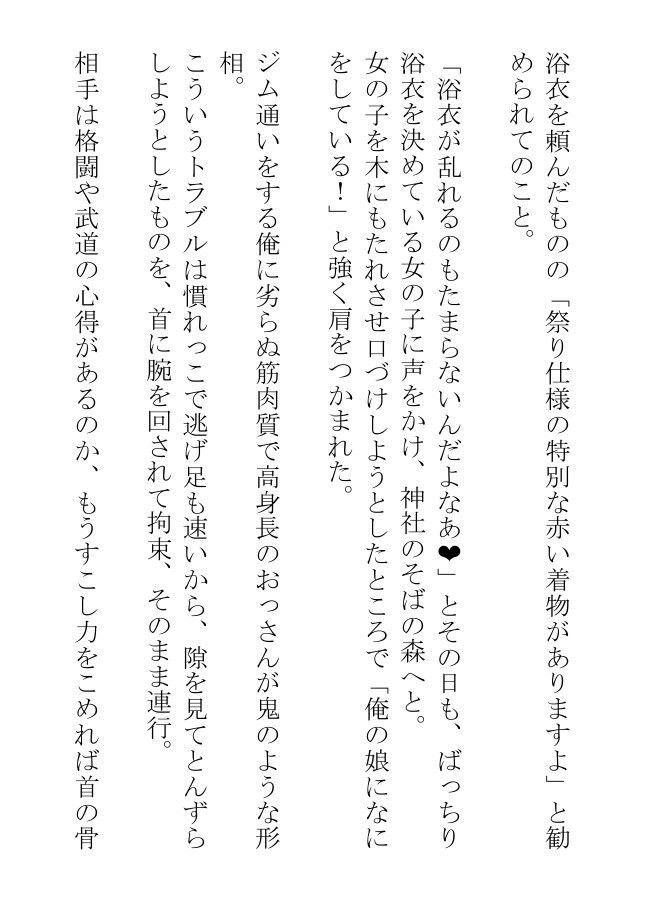 浴衣を頼んだものの「祭り仕様の特別な赤い着物がありますよ」と勧められてのこと。

「浴衣が乱れるのもたまらないんだよなあ❤」とその日も、ばっちり浴衣を決めている女の子に声をかけ、神社のそばの森へと。

女の子を木にもたれさせ口づけしようとしたところで「俺の娘になにをしている！」と強く肩をつかまれた。

ジム通いをする俺に劣らぬ筋肉質で高身長のおっさんが鬼のような形相。

こういうトラブルは慣れっこで逃げ足も速いから、隙を見てとんずらしようとしたものを、首に腕を回されて拘束、そのまま連行。

相手は格闘や武道の心得があるのか、もうすこし力をこめれば首の骨